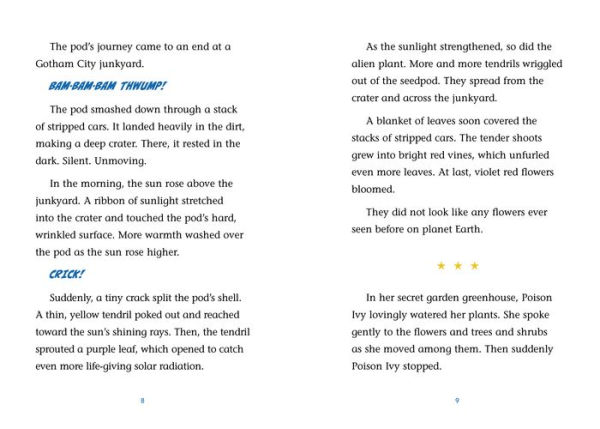 The pod's journey came to an end at a Gotham City junkyard.

BAM-BAM-BAM THWUMP!

The pod smashed down through a stack of stripped cars. It landed heavily in the dirt, making a deep crater. There, it rested in the dark. Silent. Unmoving.

In the morning, the sun rose above the junkyard. A ribbon of sunlight stretched into the crater and touched the pod's hard, wrinkled surface. More warmth washed over the pod as the sun rose higher.

CRICK!

Suddenly, a tiny crack split the pod's shell. A thin, yellow tendril poked out and reached toward the sun's shining rays. Then, the tendril sprouted a purple leaf, which opened to catch even more life-giving solar radiation.

8

As the sunlight strengthened, so did the alien plant. More and more tendrils wriggled out of the seedpod. They spread from the crater and across the junkyard.

A blanket of leaves soon covered the stacks of stripped cars. The tender shoots grew into bright red vines, which unfurled even more leaves. At last, violet red flowers bloomed.

They did not look like any flowers ever seen before on planet Earth.

★ ★ ★

In her secret garden greenhouse, Poison Ivy lovingly watered her plants. She spoke gently to the flowers and trees and shrubs as she moved among them. Then suddenly Poison Ivy stopped.

9